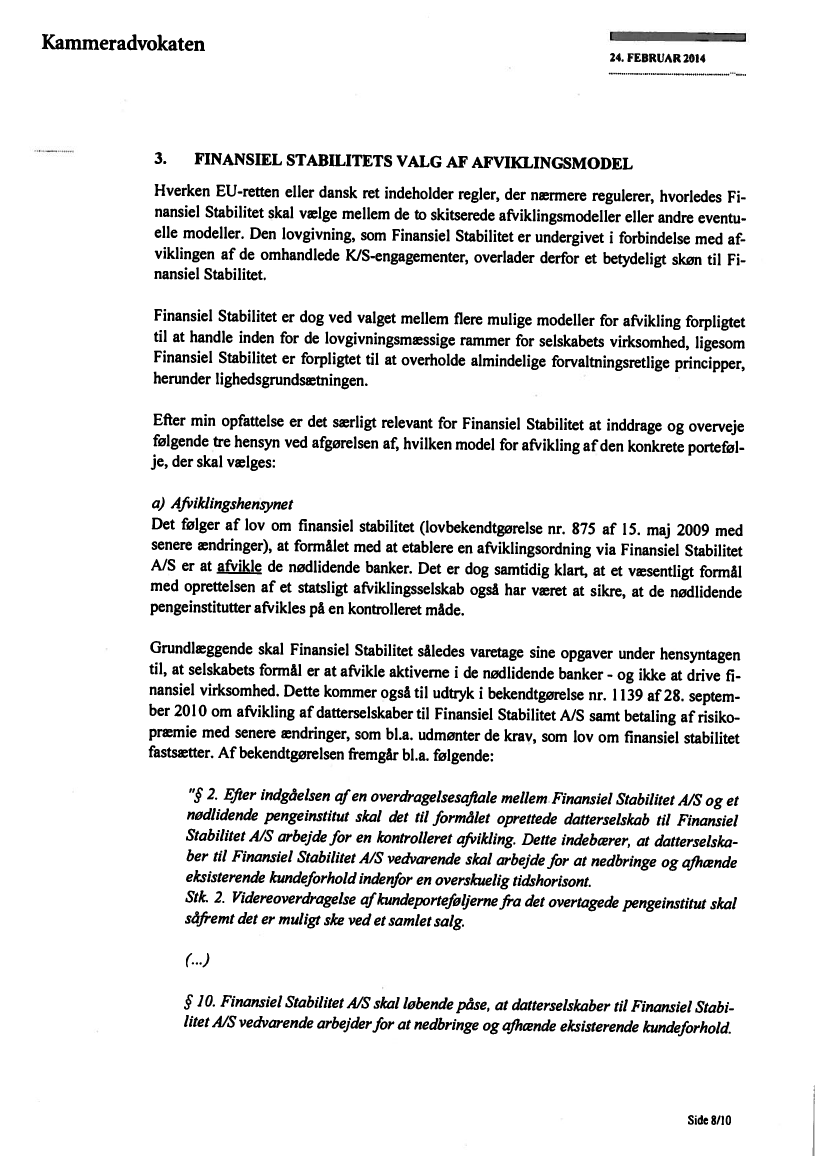 Kammeradvokaten

24. FEBRUAR 2014

3. FINANSIEL STABILITETS VALG AF AFVIKLINGSMODEL

Hverken EU-retten eller dansk ret indeholder regler, der nærmere regulerer, hvorledes Finansiel Stabilitet skal vælge mellem de to skitserede afviklingsmodeller eller andre eventuelle modeller. Den lovgivning, som Finansiel Stabilitet er undergivet i forbindelse med afviklingen af de omhandlede K/S-engagementer, overlader derfor et betydeligt skøn til Finansiel Stabilitet.

Finansiel Stabilitet er dog ved valget mellem flere mulige modeller for afvikling forpligtet til at handle inden for de lovgivningsmæssige rammer for selskabets virksomhed, ligesom Finansiel Stabilitet er forpligtet til at overholde almindelige forvaltningsretlige principper, herunder lighedsgrundsætningen.

Efter min opfattelse er det særligt relevant for Finansiel Stabilitet at inddrage og overveje følgende tre hensyn ved afgørelsen af, hvilken model for afvikling af den konkrete portefølje, der skal vælges:

a) Afviklingshensynet
Det følger af lov om finansiel stabilitet (lovbekendtgørelse nr. 875 af 15. maj 2009 med senere ændringer), at formålet med at etablere en afviklingsordning via Finansiel Stabilitet A/S er at afvikle de nødlidende banker. Det er dog samtidig klart, at et væsentligt formål med oprettelsen af et statsligt afviklingsselskab også har været at sikre, at de nødlidende pengeinstitutter afvikles på en kontrolleret måde.

Grundlæggende skal Finansiel Stabilitet således varetage sine opgaver under hensyntagen til, at selskabets formål er at afvikle aktiverne i de nødlidende banker - og ikke at drive finansiel virksomhed. Dette kommer også til udtryk i bekendtgørelse nr. 1139 af 28. september 2010 om afvikling af datterselskaber til Finansiel Stabilitet A/S samt betaling af risikopræmie med senere ændringer, som bl.a. udmønter de krav, som lov om finansiel stabilitet fastsætter. Af bekendtgørelsen fremgår bl.a. følgende:

"§ 2. Efter indgåelsen af en overdragelsesaftale mellem Finansiel Stabilitet A/S og et nødlidende pengeinstitut skal det til formålet oprettede datterselskab til Finansiel Stabilitet A/S arbejde for en kontrolleret afvikling. Dette indebærer, at datterselskaber til Finansiel Stabilitet A/S vedvarende skal arbejde for at nedbringe og afhænde eksisterende kundeforhold indenfor en overskuelig tidshorisont.
Stk. 2. Videreoverdragelse af kundeporteføljerne fra det overtagede pengeinstitut skal såfremt det er muligt ske ved et samlet salg.

(...)

§ 10. Finansiel Stabilitet A/S skal løbende påse, at datterselskaber til Finansiel Stabilitet A/S vedvarende arbejder for at nedbringe og afhænde eksisterende kundeforhold.

Side 8/10